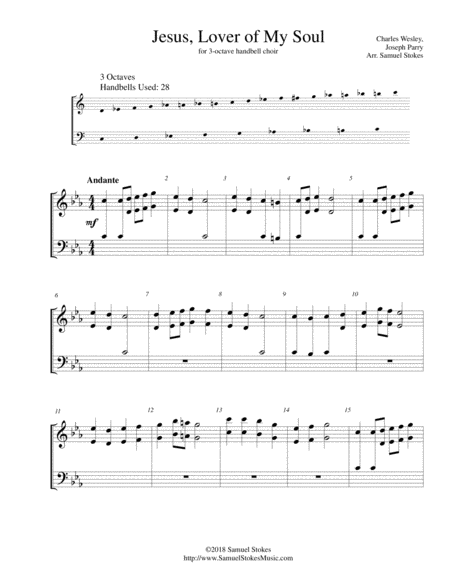 Jesus, Lover of My Soul
for 3-octave handbell choir

Charles Wesley,
Joseph Parry
Arr. Samuel Stokes

3 Octaves
Handbells Used: 28

Andante

mf

2

3

4

5

6

7

8

9

10

11

12

13

14

15

©2018 Samuel Stokes
http://www.SamuelStokesMusic.com